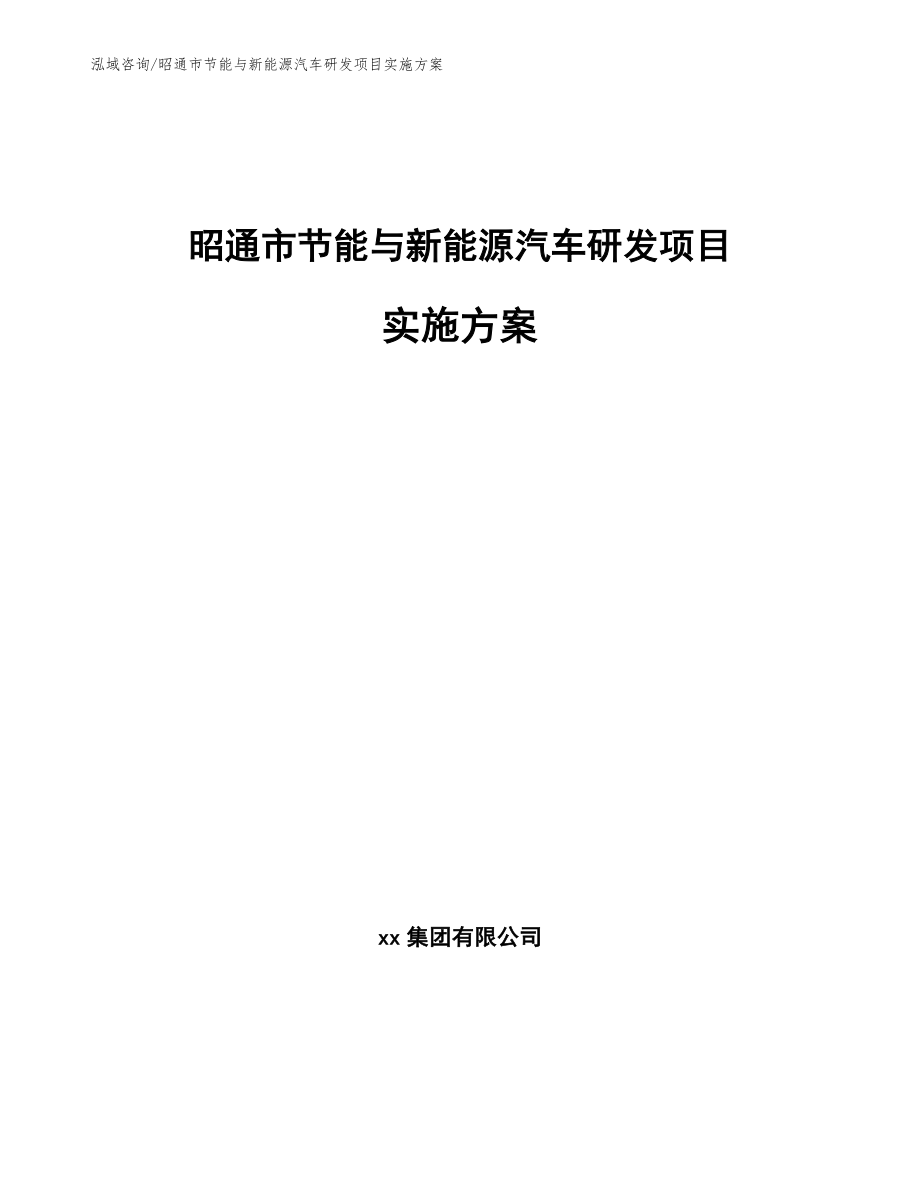 泓域咨询/昭通市节能与新能源汽车研发项目实施方案

昭通市节能与新能源汽车研发项目

实施方案

xx 集团有限公司